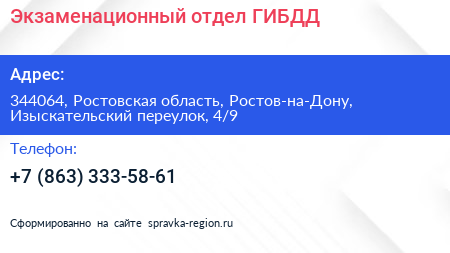 Экзаменационный отдел ГИБДД

Адрес:

344064, Ростовская область, Ростов-на-Дону, Изыскательский переулок, 4/9

Телефон:

+7 (863) 333-58-61

Сформированно на сайте spravka-region.ru